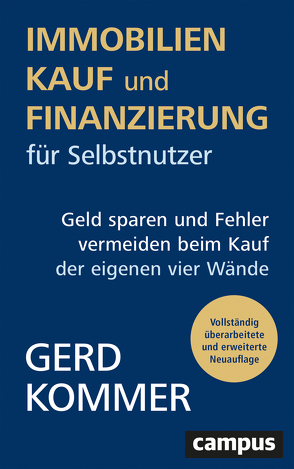 IMMOBILIEN KAUF und FINANZIERUNG für Selbstnutzer

Geld sparen und Fehler vermeiden beim Kauf der eigenen vier Wände

Vollständig überarbeitete und erweiterte Neuauflage

GERD KOMMER

campus